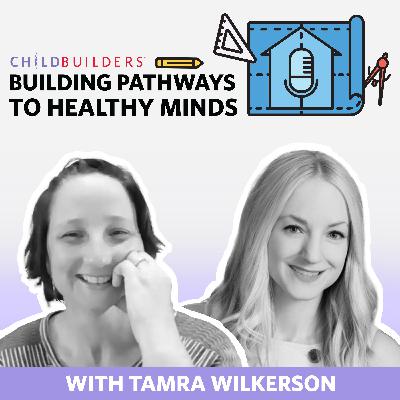 CHILDBUILDERS
BUILDING PATHWAYS TO HEALTHY MINDS

WITH TAMRA WILKERSON